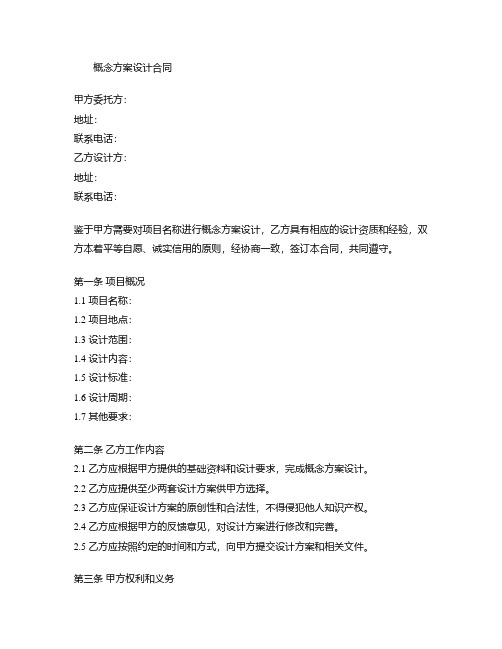 概念方案设计合同

甲方委托方:
地址:
联系电话:
乙方设计方:
地址:
联系电话:

鉴于甲方需要对项目名称进行概念方案设计，乙方具有相应的设计资质和经验，双方本着平等自愿、诚实信用的原则，经协商一致，签订本合同，共同遵守。

第一条 项目概况
1.1 项目名称:
1.2 项目地点:
1.3 设计范围:
1.4 设计内容:
1.5 设计标准:
1.6 设计周期:
1.7 其他要求:

第二条 乙方工作内容
2.1 乙方应根据甲方提供的基础资料和设计要求，完成概念方案设计。
2.2 乙方应提供至少两套设计方案供甲方选择。
2.3 乙方应保证设计方案的原创性和合法性，不得侵犯他人知识产权。
2.4 乙方应根据甲方的反馈意见，对设计方案进行修改和完善。
2.5 乙方应按照约定的时间和方式，向甲方提交设计方案和相关文件。

第三条 甲方权利和义务